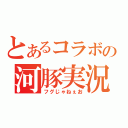 とあるコラボの
河豚実況
フグじゃねぇお